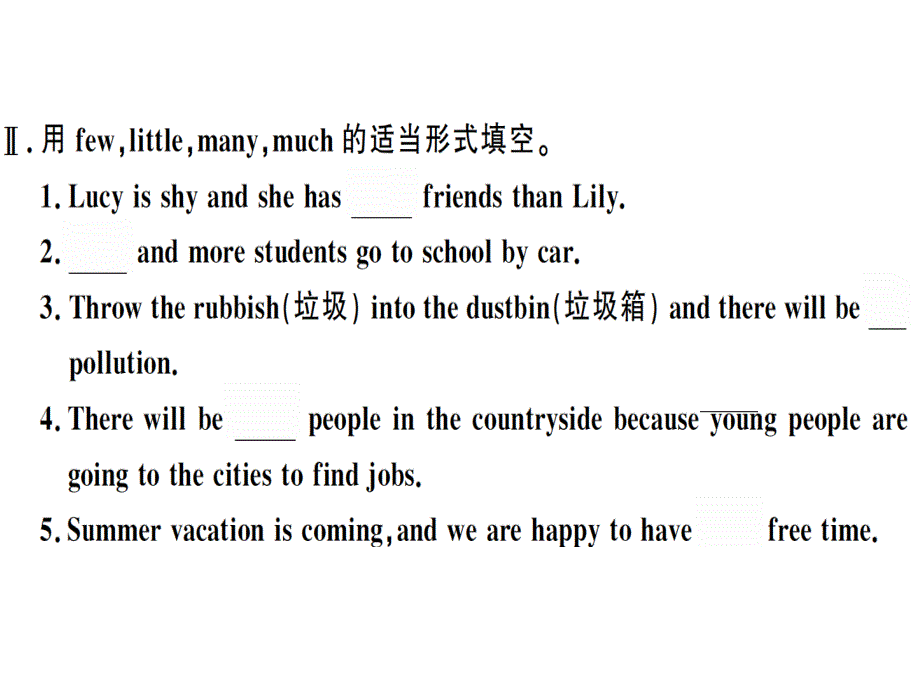 Ⅱ. 用 few, little, many, much 的适当形式填空。

1. Lucy is shy and she has ____ friends than Lily.

2. ____ and more students go to school by car.

3. Throw the rubbish(垃圾) into the dustbin(垃圾箱) and there will be ____ pollution.

4. There will be ____ people in the countryside because young people are going to the cities to find jobs.

5. Summer vacation is coming, and we are happy to have ____ free time.